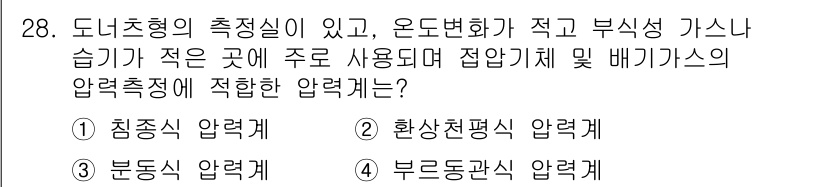 28. 도너츠형의 측정실이 있고, 온도변화가 적고 부식성 가스나 습기가 적은 곳에 주로 사용되며 접압기체 및 배기가스의 압력측정에 적합한 압력계는?

① 침종식 압력계　　② 환상천평식 압력계

③ 분동식 압력계　　④ 부르동관식 압력계